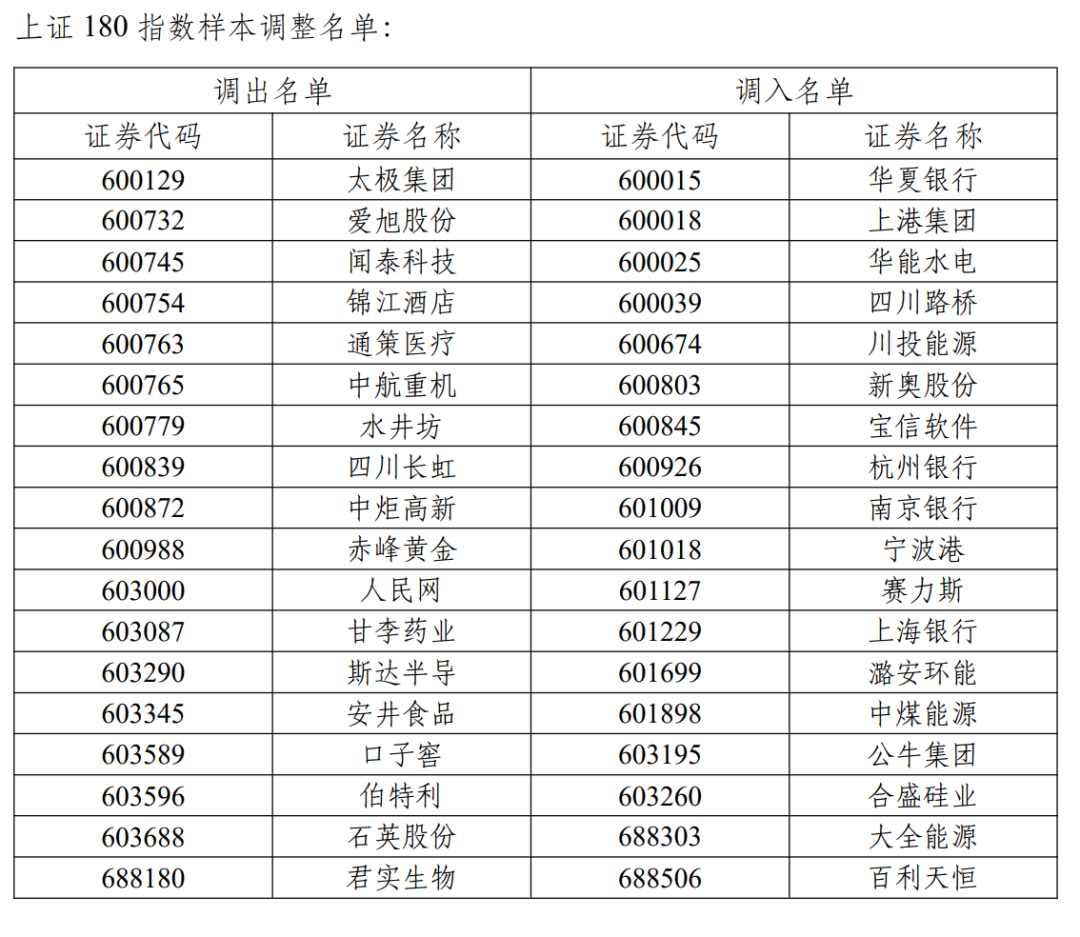 上证 180 指数样本调整名单：

| 调出名单 | | 调入名单 | |
|---|---|---|---|
| 证券代码 | 证券名称 | 证券代码 | 证券名称 |
| 600129 | 太极集团 | 600015 | 华夏银行 |
| 600732 | 爱旭股份 | 600018 | 上港集团 |
| 600745 | 闻泰科技 | 600025 | 华能水电 |
| 600754 | 锦江酒店 | 600039 | 四川路桥 |
| 600763 | 通策医疗 | 600674 | 川投能源 |
| 600765 | 中航重机 | 600803 | 新奥股份 |
| 600779 | 水井坊 | 600845 | 宝信软件 |
| 600839 | 四川长虹 | 600926 | 杭州银行 |
| 600872 | 中炬高新 | 601009 | 南京银行 |
| 600988 | 赤峰黄金 | 601018 | 宁波港 |
| 603000 | 人民网 | 601127 | 赛力斯 |
| 603087 | 甘李药业 | 601229 | 上海银行 |
| 603290 | 斯达半导 | 601699 | 潞安环能 |
| 603345 | 安井食品 | 601898 | 中煤能源 |
| 603589 | 口子窖 | 603195 | 公牛集团 |
| 603596 | 伯特利 | 603260 | 合盛硅业 |
| 603688 | 石英股份 | 688303 | 大全能源 |
| 688180 | 君实生物 | 688506 | 百利天恒 |